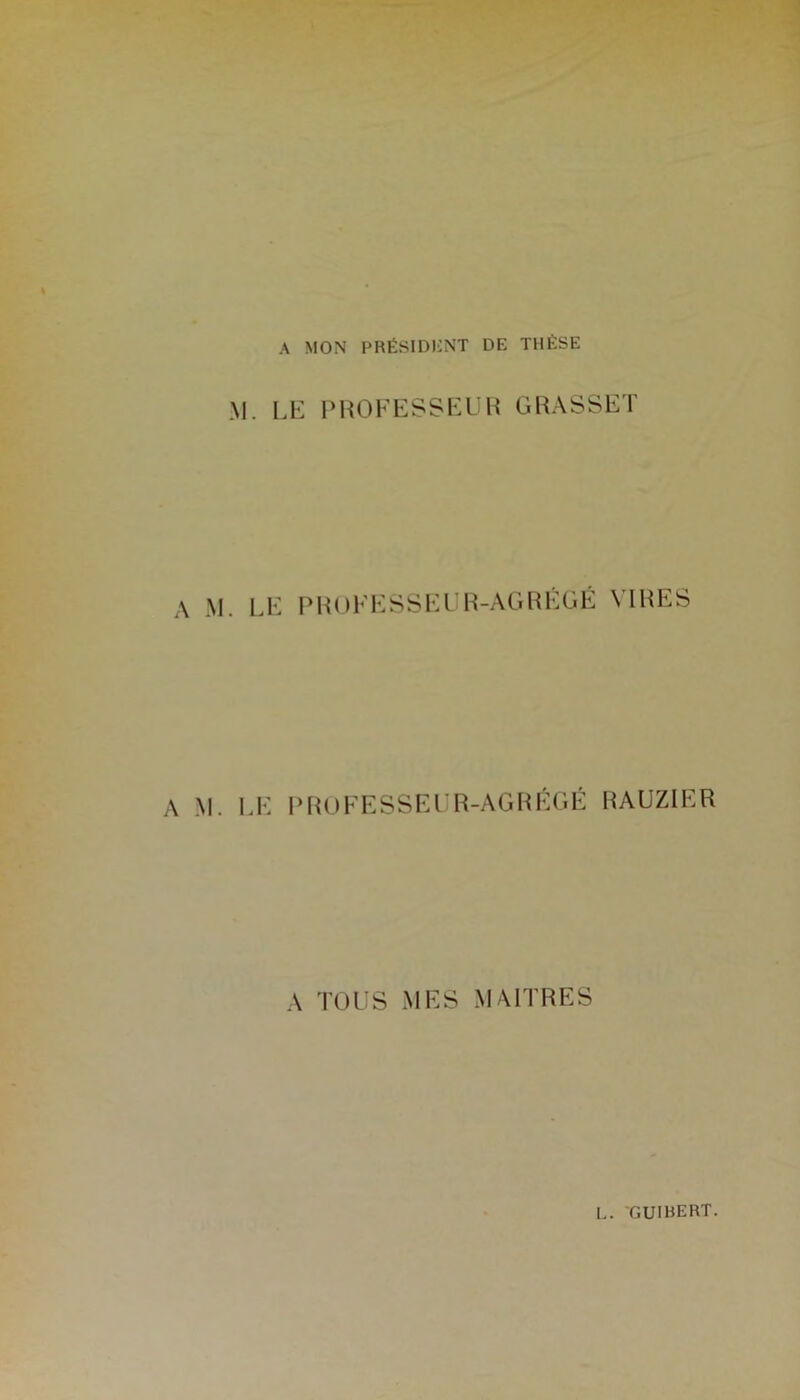 A MON PRÉSIDENT DE THÈSE

M. LE PROFESSEUR GRASSET

A M. LE PROFESSEUR-AGRÉGÉ VIRES

A M. LE PROFESSEUR-AGRÉGÉ RAUZIER

A TOUS MES MAITRES

L. GUIBERT.